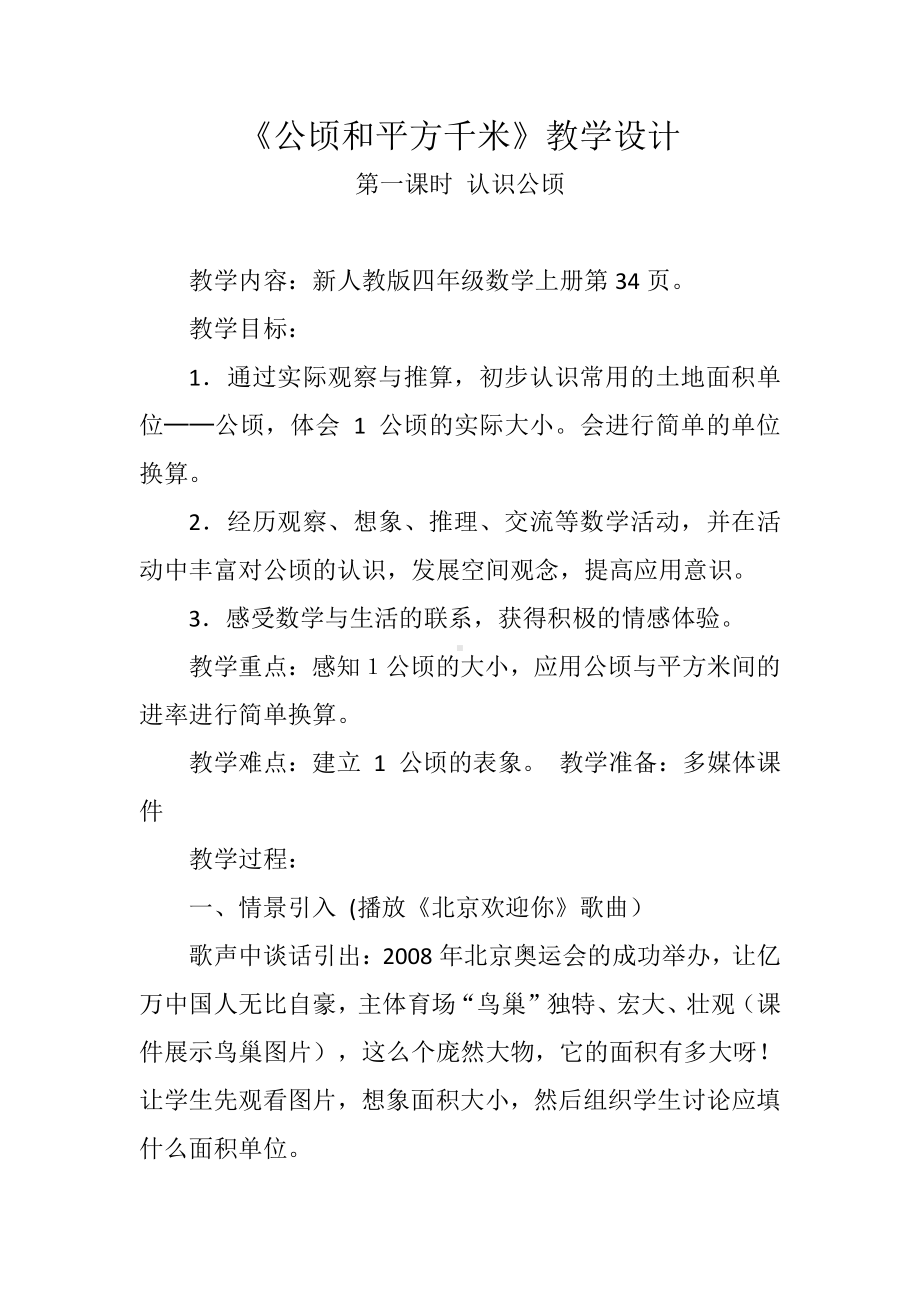 《公顷和平方千米》教学设计

第一课时 认识公顷

教学内容：新人教版四年级数学上册第 34 页。

教学目标：

1．通过实际观察与推算，初步认识常用的土地面积单位——公顷，体会 1 公顷的实际大小。会进行简单的单位换算。

2．经历观察、想象、推理、交流等数学活动，并在活动中丰富对公顷的认识，发展空间观念，提高应用意识。

3．感受数学与生活的联系，获得积极的情感体验。

教学重点：感知 1 公顷的大小，应用公顷与平方米间的进率进行简单换算。

教学难点：建立 1 公顷的表象。 教学准备：多媒体课件

教学过程：

一、情景引入 (播放《北京欢迎你》歌曲）

歌声中谈话引出：2008 年北京奥运会的成功举办，让亿万中国人无比自豪，主体育场“鸟巢”独特、宏大、壮观（课件展示鸟巢图片），这么个庞然大物，它的面积有多大呀！让学生先观看图片，想象面积大小，然后组织学生讨论应填什么面积单位。